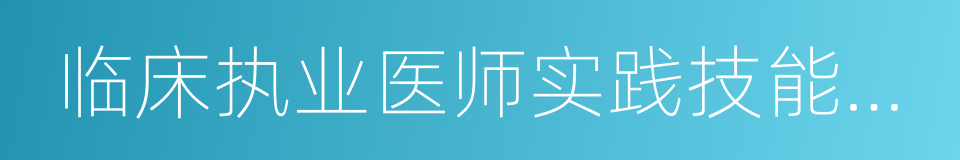 临床执业医师实践技能...